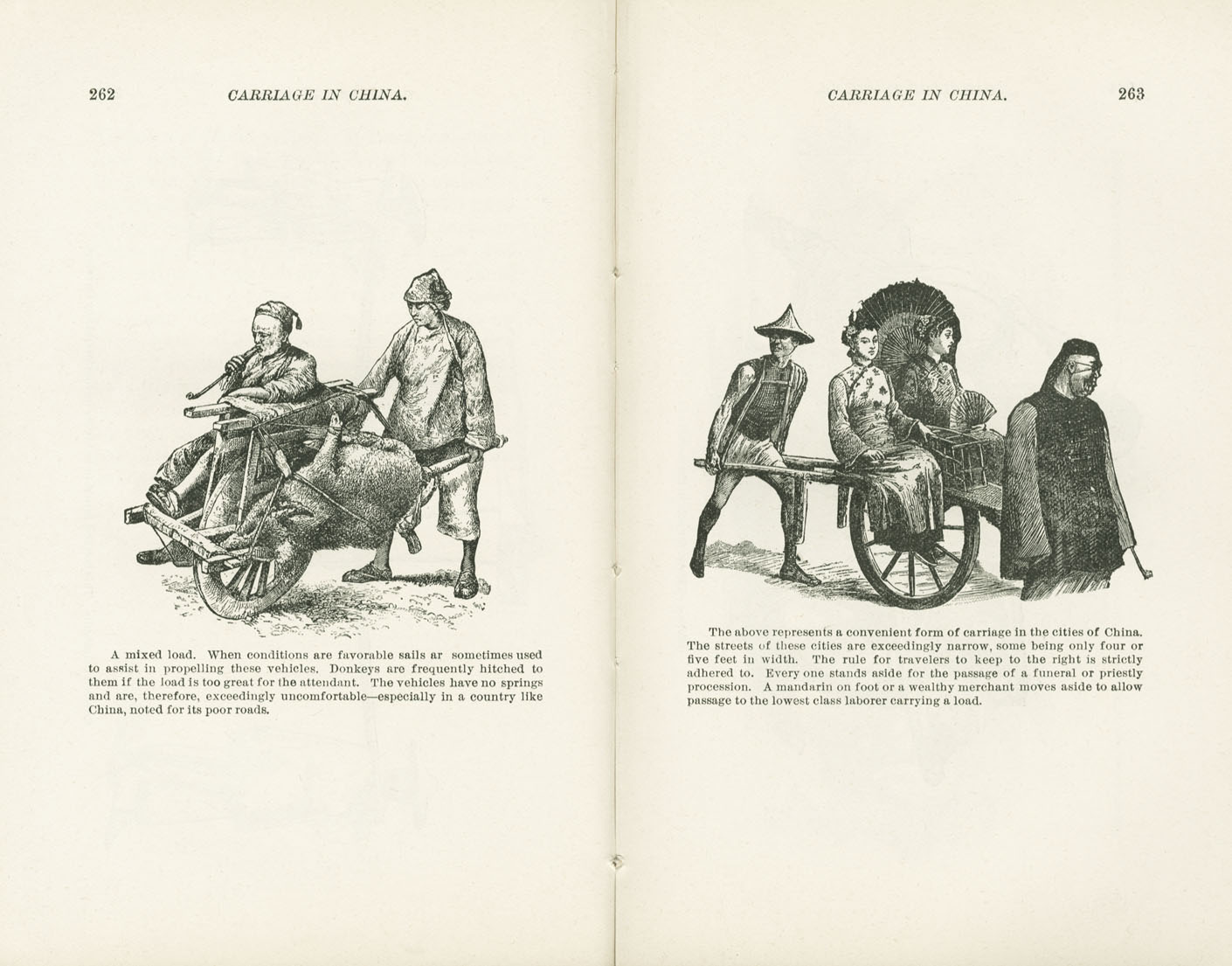 262 CARRIAGE IN CHINA.

A mixed load. When conditions are favorable sails ar sometimes used to assist in propelling these vehicles. Donkeys are frequently hitched to them if the load is too great for the attendant. The vehicles have no springs and are, therefore, exceedingly uncomfortable—especially in a country like China, noted for its poor roads.

CARRIAGE IN CHINA. 263

The above represents a convenient form of carriage in the cities of China. The streets of these cities are exceedingly narrow, some being only four or five feet in width. The rule for travelers to keep to the right is strictly adhered to. Every one stands aside for the passage of a funeral or priestly procession. A mandarin on foot or a wealthy merchant moves aside to allow passage to the lowest class laborer carrying a load.